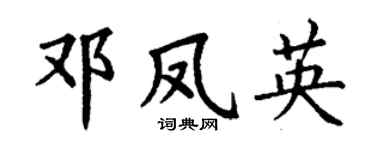 邓凤英

词典网